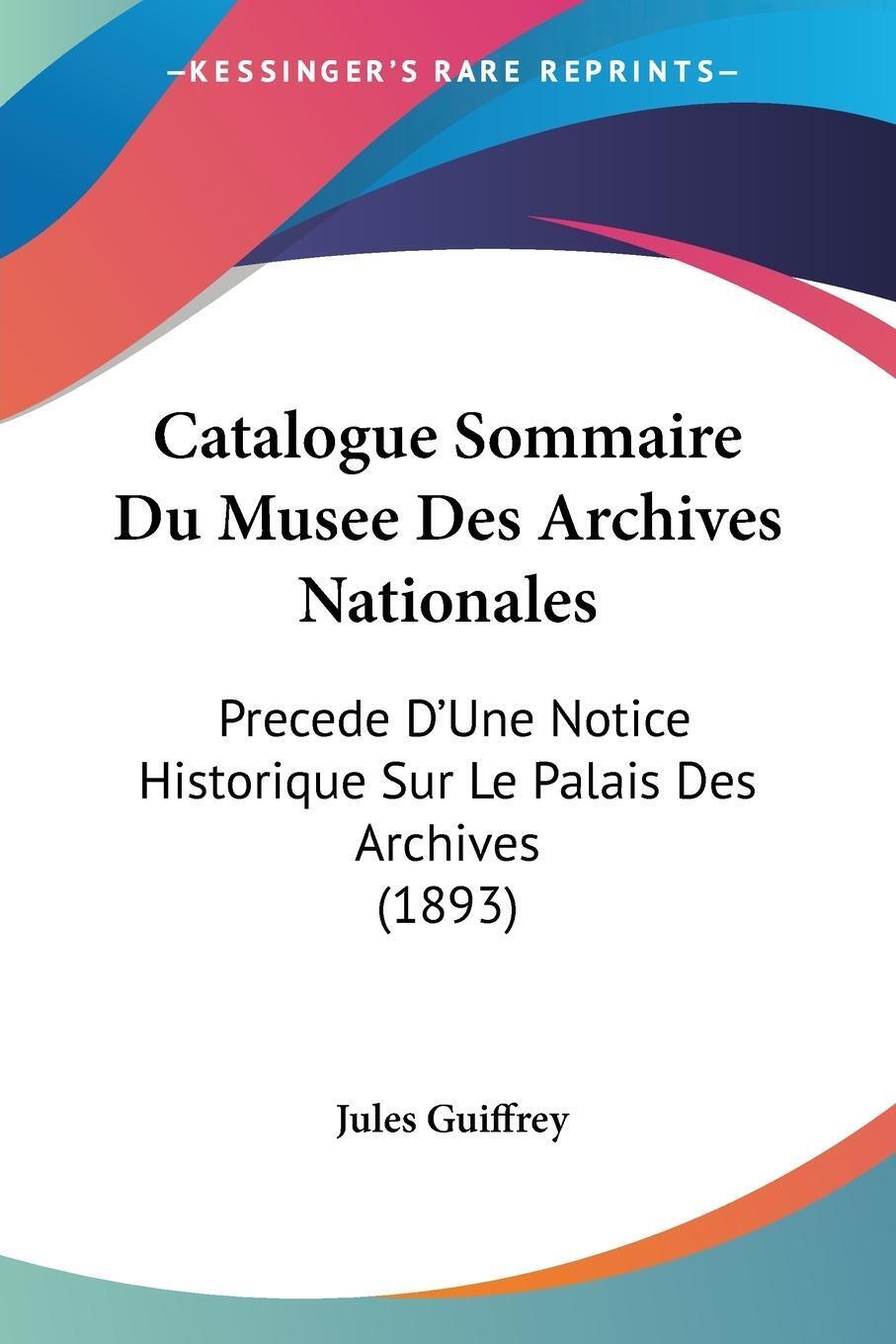 —KESSINGER'S RARE REPRINTS—

Catalogue Sommaire Du Musee Des Archives Nationales

Precede D'Une Notice Historique Sur Le Palais Des Archives
(1893)

Jules Guiffrey